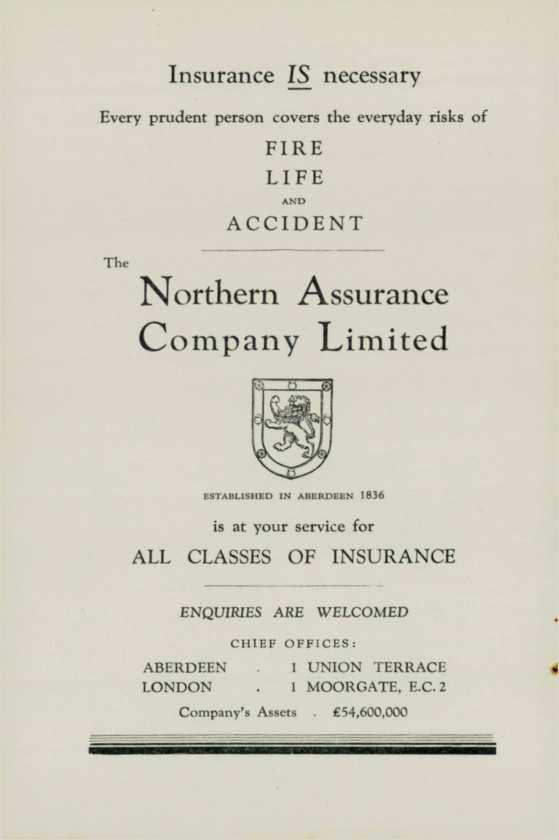 Insurance IS necessary

Every prudent person covers the everyday risks of

FIRE

LIFE

AND

ACCIDENT

The

Northern Assurance Company Limited

ESTABLISHED IN ABERDEEN 1836

is at your service for

ALL CLASSES OF INSURANCE

ENQUIRIES ARE WELCOMED

CHIEF OFFICES:

ABERDEEN . 1 UNION TERRACE
LONDON . 1 MOORGATE, E.C. 2

Company's Assets . £54,600,000